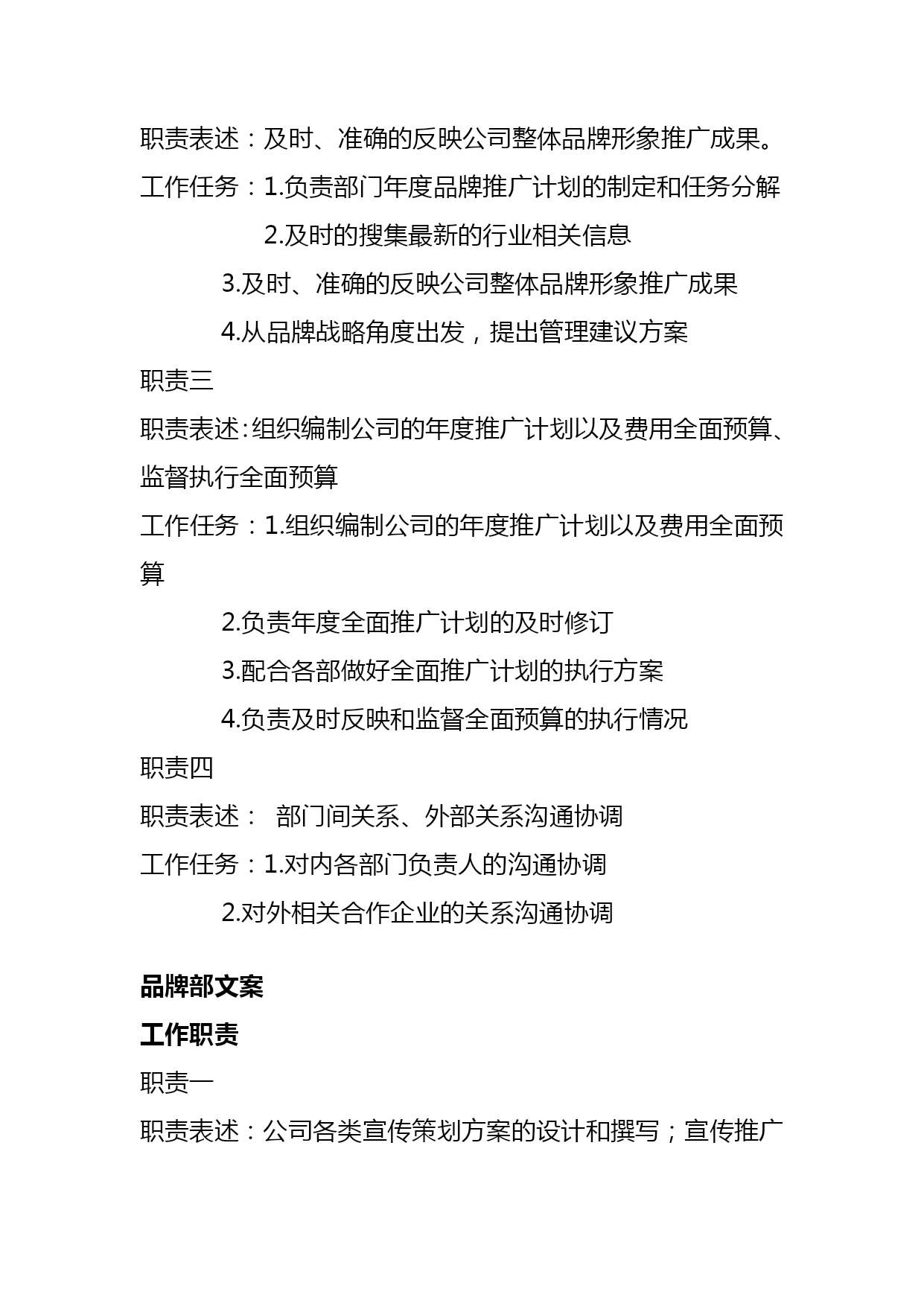 职责表述：及时、准确的反映公司整体品牌形象推广成果。

工作任务：1.负责部门年度品牌推广计划的制定和任务分解

2.及时的搜集最新的行业相关信息

3.及时、准确的反映公司整体品牌形象推广成果

4.从品牌战略角度出发，提出管理建议方案

职责三

职责表述：组织编制公司的年度推广计划以及费用全面预算、监督执行全面预算

工作任务：1.组织编制公司的年度推广计划以及费用全面预算

2.负责年度全面推广计划的及时修订

3.配合各部做好全面推广计划的执行方案

4.负责及时反映和监督全面预算的执行情况

职责四

职责表述： 部门间关系、外部关系沟通协调

工作任务：1.对内各部门负责人的沟通协调

2.对外相关合作企业的关系沟通协调

品牌部文案

工作职责

职责一

职责表述：公司各类宣传策划方案的设计和撰写；宣传推广